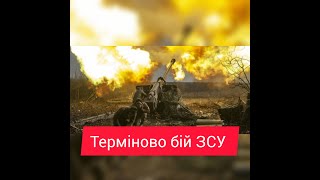 Терміново бій ЗСУ